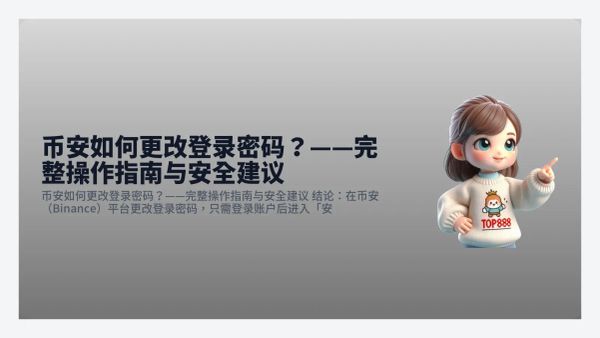 币安如何更改登录密码？——完整操作指南与安全建议

币安如何更改登录密码？——完整操作指南与安全建议 结论：在币安（Binance）平台更改登录密码，只需登录账户后进入「安

TOP888